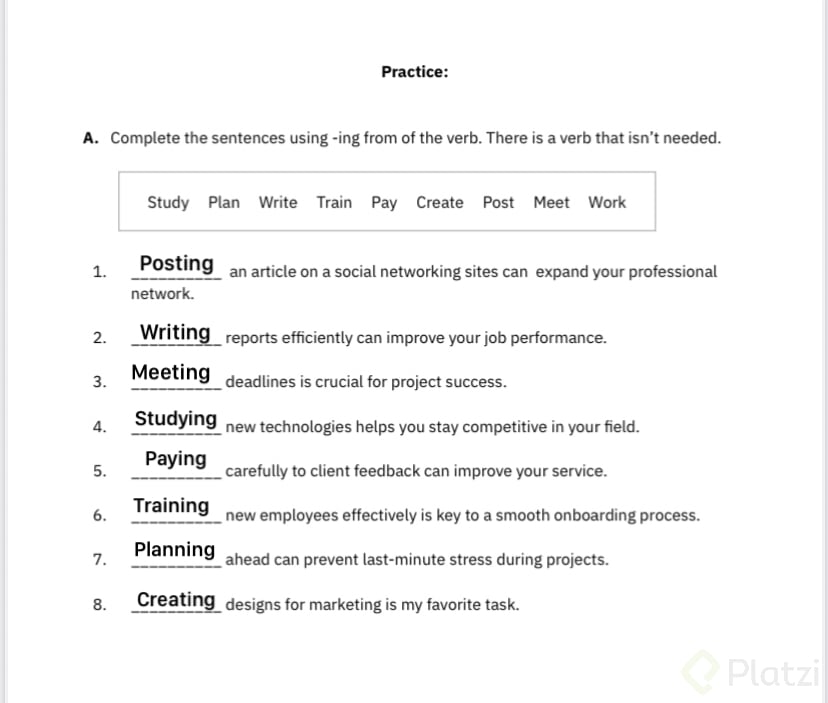 Practice:

A. Complete the sentences using -ing from of the verb. There is a verb that isn't needed.

Study Plan Write Train Pay Create Post Meet Work

1. Posting an article on a social networking sites can expand your professional network.

2. Writing reports efficiently can improve your job performance.

3. Meeting deadlines is crucial for project success.

4. Studying new technologies helps you stay competitive in your field.

5. Paying carefully to client feedback can improve your service.

6. Training new employees effectively is key to a smooth onboarding process.

7. Planning ahead can prevent last-minute stress during projects.

8. Creating designs for marketing is my favorite task.

Platzi